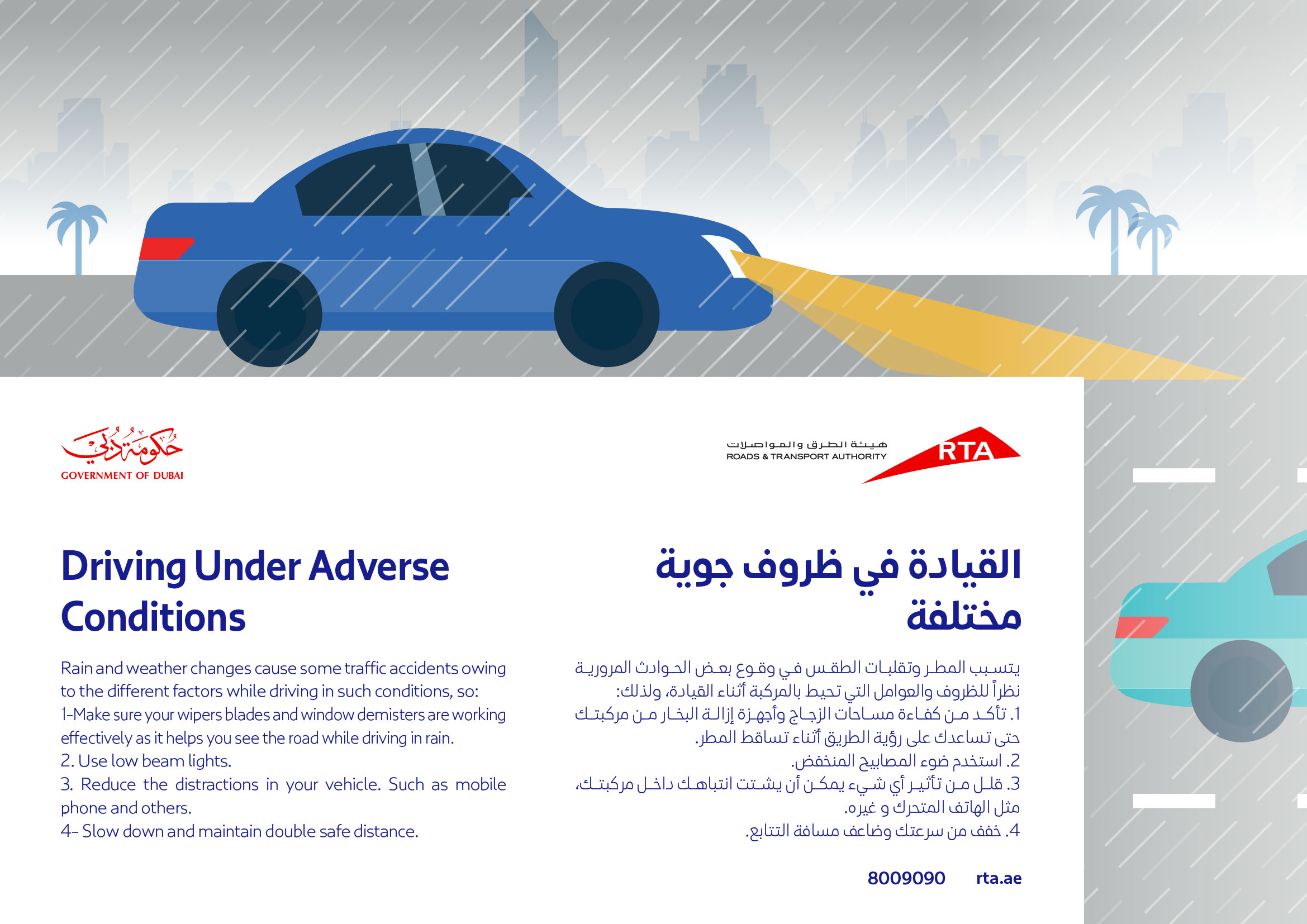 حكومة دبي
GOVERNMENT OF DUBAI

هيئة الطرق والمواصلات
ROADS & TRANSPORT AUTHORITY
RTA

Driving Under Adverse Conditions

Rain and weather changes cause some traffic accidents owing to the different factors while driving in such conditions, so:
1-Make sure your wipers blades and window demisters are working effectively as it helps you see the road while driving in rain.
2. Use low beam lights.
3. Reduce the distractions in your vehicle. Such as mobile phone and others.
4- Slow down and maintain double safe distance.

القيادة في ظروف جوية مختلفة

يتسبب المطر وتقلبات الطقس في وقوع بعض الحوادث المرورية نظراً للظروف والعوامل التي تحيط بالمركبة أثناء القيادة، ولذلك:
1. تأكد من كفاءة مساحات الزجاج وأجهزة إزالة البخار من مركبتك حتى تساعدك على رؤية الطريق أثناء تساقط المطر.
2. استخدم ضوء المصابيح المنخفض.
3. قلل من تأثير أي شيء يمكن أن يشتت انتباهك داخل مركبتك، مثل الهاتف المتحرك و غيره.
4. خفف من سرعتك وضاعف مسافة التتابع.

8009090 rta.ae